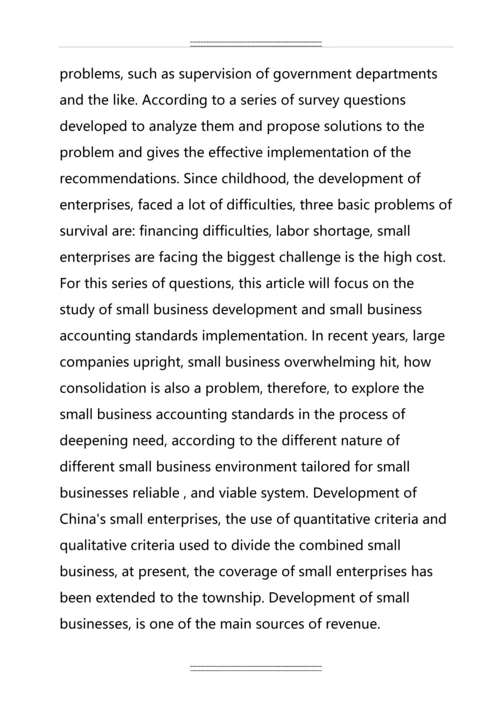 problems, such as supervision of government departments and the like. According to a series of survey questions developed to analyze them and propose solutions to the problem and gives the effective implementation of the recommendations. Since childhood, the development of enterprises, faced a lot of difficulties, three basic problems of survival are: financing difficulties, labor shortage, small enterprises are facing the biggest challenge is the high cost. For this series of questions, this article will focus on the study of small business development and small business accounting standards implementation. In recent years, large companies upright, small business overwhelming hit, how consolidation is also a problem, therefore, to explore the small business accounting standards in the process of deepening need, according to the different nature of different small business environment tailored for small businesses reliable , and viable system. Development of China's small enterprises, the use of quantitative criteria and qualitative criteria used to divide the combined small business, at present, the coverage of small enterprises has been extended to the township. Development of small businesses, is one of the main sources of revenue.